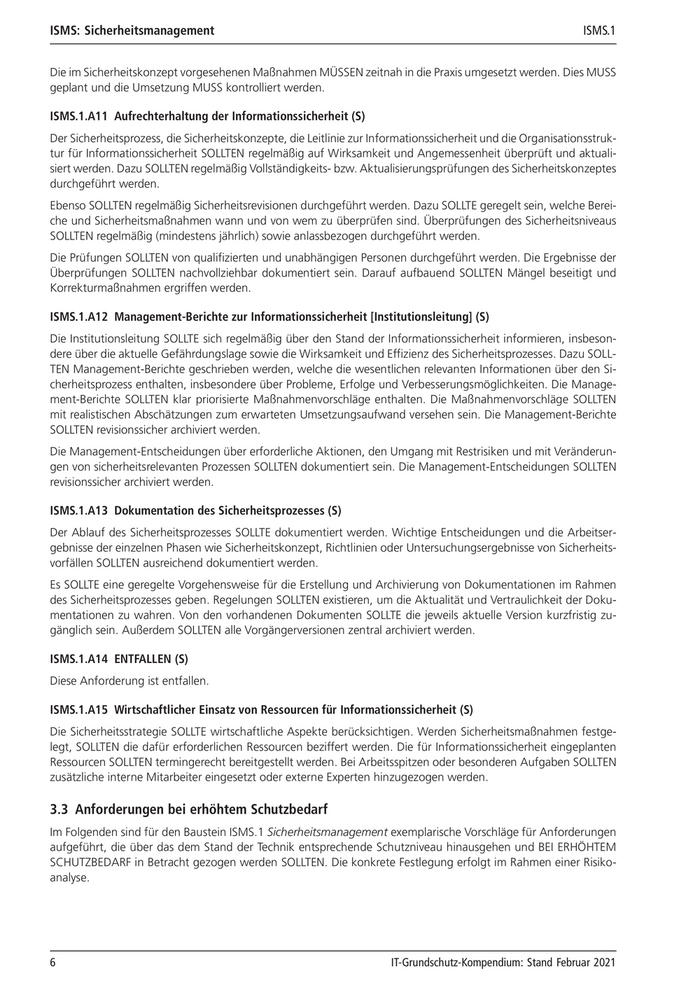 ISMS: Sicherheitsmanagement

ISMS.1

Die im Sicherheitskonzept vorgesehenen Maßnahmen MÜSSEN zeitnah in die Praxis umgesetzt werden. Dies MUSS geplant und die Umsetzung MUSS kontrolliert werden.

ISMS.1.A11 Aufrechterhaltung der Informationssicherheit (S)

Der Sicherheitsprozess, die Sicherheitskonzepte, die Leitlinie zur Informationssicherheit und die Organisationsstruktur für Informationssicherheit SOLLTEN regelmäßig auf Wirksamkeit und Angemessenheit überprüft und aktualisiert werden. Dazu SOLLTEN regelmäßig Vollständigkeits- bzw. Aktualisierungsprüfungen des Sicherheitskonzeptes durchgeführt werden.

Ebenso SOLLTEN regelmäßig Sicherheitsrevisionen durchgeführt werden. Dazu SOLLTE geregelt sein, welche Bereiche und Sicherheitsmaßnahmen wann und von wem zu überprüfen sind. Überprüfungen des Sicherheitsniveaus SOLLTEN regelmäßig (mindestens jährlich) sowie anlassbezogen durchgeführt werden.

Die Prüfungen SOLLTEN von qualifizierten und unabhängigen Personen durchgeführt werden. Die Ergebnisse der Überprüfungen SOLLTEN nachvollziehbar dokumentiert sein. Darauf aufbauend SOLLTEN Mängel beseitigt und Korrekturmaßnahmen ergriffen werden.

ISMS.1.A12 Management-Berichte zur Informationssicherheit [Institutionsleitung] (S)

Die Institutionsleitung SOLLTE sich regelmäßig über den Stand der Informationssicherheit informieren, insbesondere über die aktuelle Gefährdungslage sowie die Wirksamkeit und Effizienz des Sicherheitsprozesses. Dazu SOLLTEN Management-Berichte geschrieben werden, welche die wesentlichen relevanten Informationen über den Sicherheitsprozess enthalten, insbesondere über Probleme, Erfolge und Verbesserungsmöglichkeiten. Die Management-Berichte SOLLTEN klar priorisierte Maßnahmenvorschläge enthalten. Die Maßnahmenvorschläge SOLLTEN mit realistischen Abschätzungen zum erwarteten Umsetzungsaufwand versehen sein. Die Management-Berichte SOLLTEN revisionssicher archiviert werden.

Die Management-Entscheidungen über erforderliche Aktionen, den Umgang mit Restrisiken und mit Veränderungen von sicherheitsrelevanten Prozessen SOLLTEN dokumentiert sein. Die Management-Entscheidungen SOLLTEN revisionssicher archiviert werden.

ISMS.1.A13 Dokumentation des Sicherheitsprozesses (S)

Der Ablauf des Sicherheitsprozesses SOLLTE dokumentiert werden. Wichtige Entscheidungen und die Arbeitsergebnisse der einzelnen Phasen wie Sicherheitskonzept, Richtlinien oder Untersuchungsergebnisse von Sicherheitsvorfällen SOLLTEN ausreichend dokumentiert werden.

Es SOLLTE eine geregelte Vorgehensweise für die Erstellung und Archivierung von Dokumentationen im Rahmen des Sicherheitsprozesses geben. Regelungen SOLLTEN existieren, um die Aktualität und Vertraulichkeit der Dokumentationen zu wahren. Von den vorhandenen Dokumenten SOLLTE die jeweils aktuelle Version kurzfristig zugänglich sein. Außerdem SOLLTEN alle Vorgängerversionen zentral archiviert werden.

ISMS.1.A14 ENTFALLEN (S)

Diese Anforderung ist entfallen.

ISMS.1.A15 Wirtschaftlicher Einsatz von Ressourcen für Informationssicherheit (S)

Die Sicherheitsstrategie SOLLTE wirtschaftliche Aspekte berücksichtigen. Werden Sicherheitsmaßnahmen festgelegt, SOLLTEN die dafür erforderlichen Ressourcen beziffert werden. Die für Informationssicherheit eingeplanten Ressourcen SOLLTEN termingerecht bereitgestellt werden. Bei Arbeitsspitzen oder besonderen Aufgaben SOLLTEN zusätzliche interne Mitarbeiter eingesetzt oder externe Experten hinzugezogen werden.

3.3 Anforderungen bei erhöhtem Schutzbedarf

Im Folgenden sind für den Baustein ISMS.1 Sicherheitsmanagement exemplarische Vorschläge für Anforderungen aufgeführt, die über das dem Stand der Technik entsprechende Schutzniveau hinausgehen und BEI ERHÖHTEM SCHUTZBEDARF in Betracht gezogen werden SOLLTEN. Die konkrete Festlegung erfolgt im Rahmen einer Risikoanalyse.

6

IT-Grundschutz-Kompendium: Stand Februar 2021